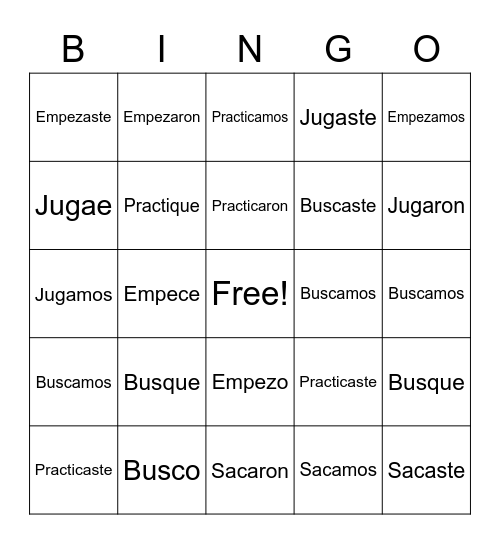 | B | I | N | G | O |
|---|---|---|---|---|
| Empezaste | Empezaron | Practicamos | Jugaste | Empezamos |
| Jugae | Practique | Practicaron | Buscaste | Jugaron |
| Jugamos | Empece | Free! | Buscamos | Buscamos |
| Buscamos | Busque | Empezo | Practicaste | Busque |
| Practicaste | Busco | Sacaron | Sacamos | Sacaste |